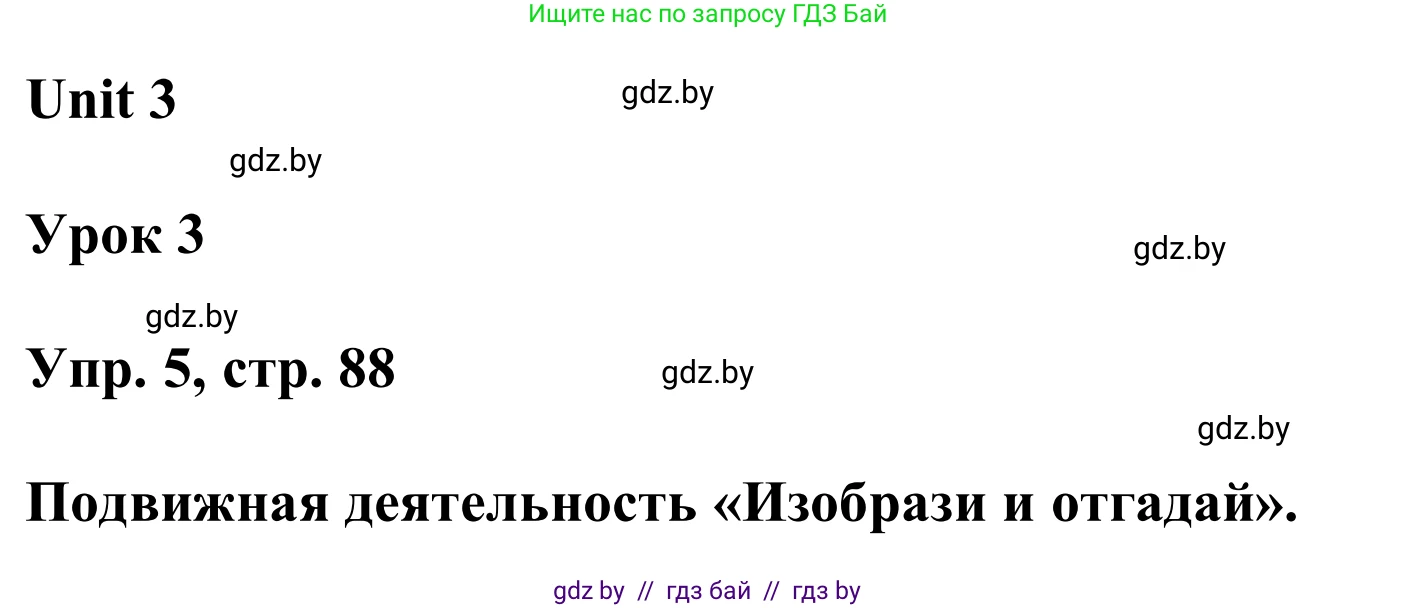 Ищите нас по запросу ГДЗ Бай

Unit 3

gdz.by

gdz.by

Урок 3

gdz.by

gdz.by

Упр. 5, стр. 88

gdz.by

gdz.by

Подвижная деятельность «Изобрази и отгадай».

gdz by // гдз бай // гдз by